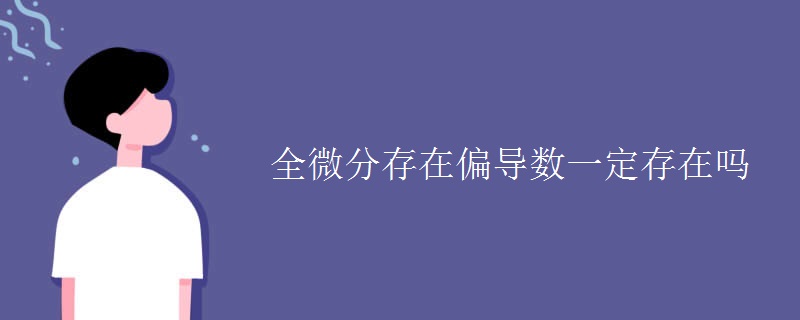 全微分存在偏导数一定存在吗